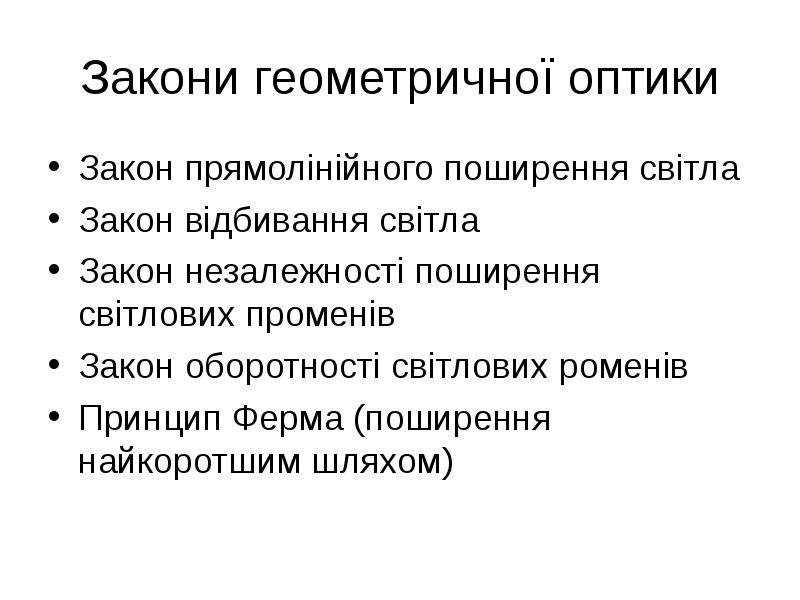 Закони геометричної оптики

• Закон прямолінійного поширення світла
• Закон відбивання світла
• Закон незалежності поширення світлових променів
• Закон оборотності світлових роменів
• Принцип Ферма (поширення найкоротшим шляхом)